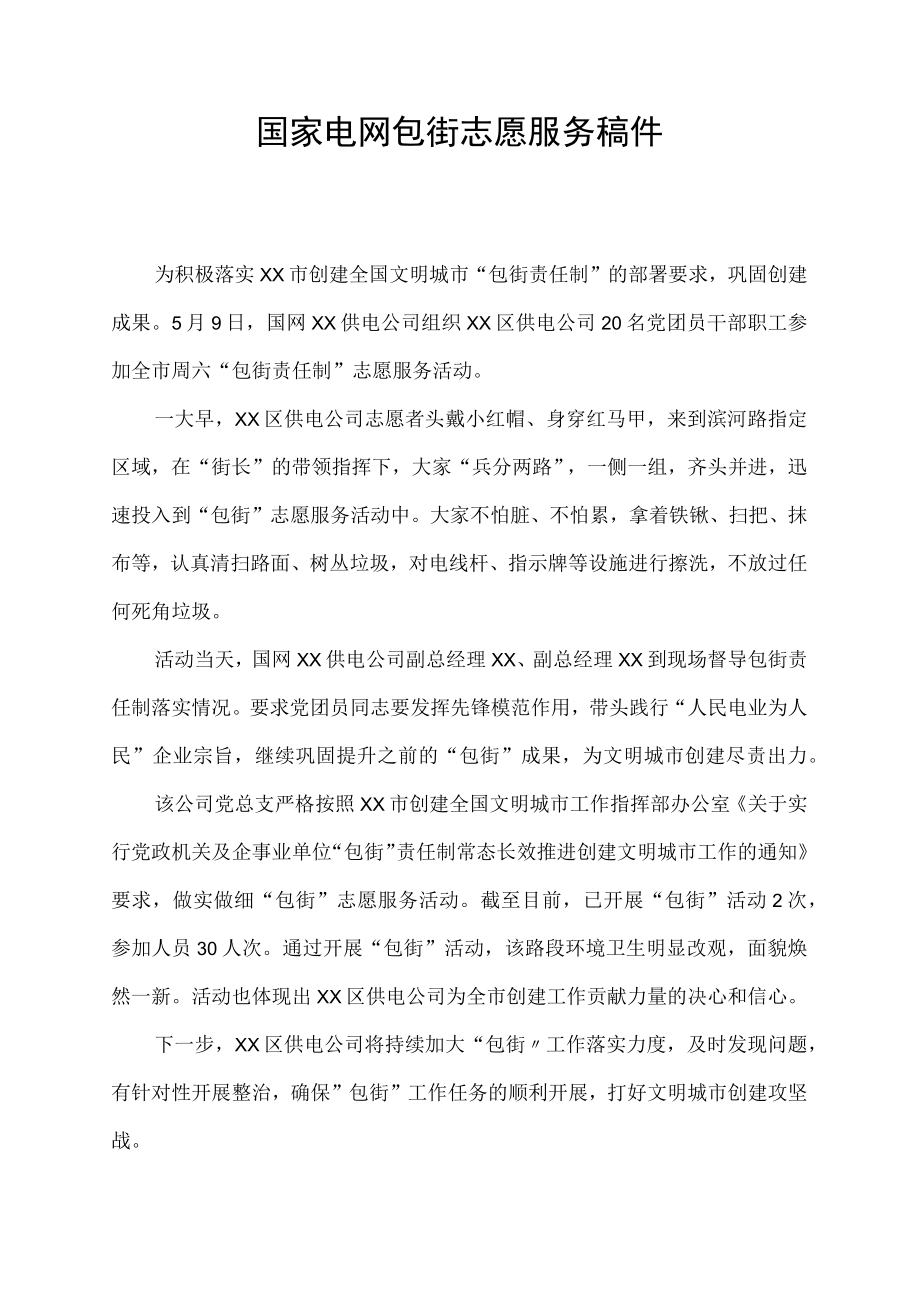 国家电网包街志愿服务稿件

为积极落实XX市创建全国文明城市“包街责任制”的部署要求，巩固创建成果。5月9日，国网XX供电公司组织XX区供电公司20名党团员干部职工参加全市周六“包街责任制”志愿服务活动。

一大早，XX区供电公司志愿者头戴小红帽、身穿红马甲，来到滨河路指定区域，在“街长”的带领指挥下，大家“兵分两路”，一侧一组，齐头并进，迅速投入到“包街”志愿服务活动中。大家不怕脏、不怕累，拿着铁锹、扫把、抹布等，认真清扫路面、树丛垃圾，对电线杆、指示牌等设施进行擦洗，不放过任何死角垃圾。

活动当天，国网XX供电公司副总经理XX、副总经理XX到现场督导包街责任制落实情况。要求党团员同志要发挥先锋模范作用，带头践行“人民电业为人民”企业宗旨，继续巩固提升之前的“包街”成果，为文明城市创建尽责出力。

该公司党总支严格按照XX市创建全国文明城市工作指挥部办公室《关于实行党政机关及企事业单位“包街”责任制常态长效推进创建文明城市工作的通知》要求，做实做细“包街”志愿服务活动。截至目前，已开展“包街”活动2次，参加人员30人次。通过开展“包街”活动，该路段环境卫生明显改观，面貌焕然一新。活动也体现出XX区供电公司为全市创建工作贡献力量的决心和信心。

下一步，XX区供电公司将持续加大“包街〃工作落实力度，及时发现问题，有针对性开展整治，确保”包街”工作任务的顺利开展，打好文明城市创建攻坚战。